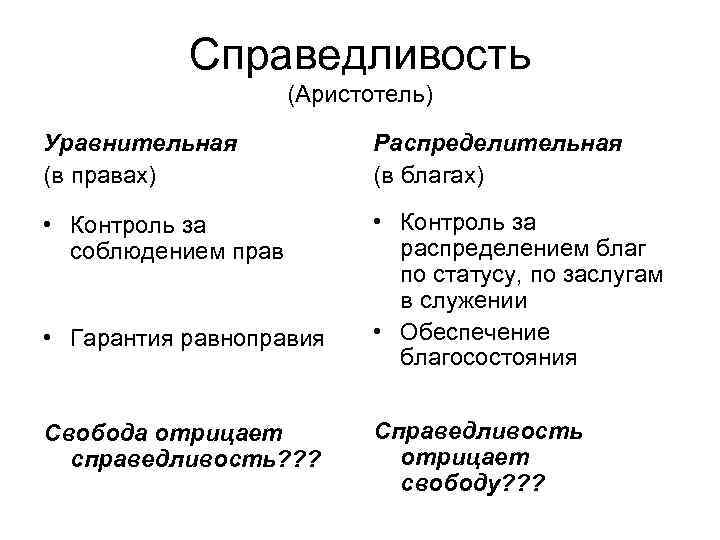 Справедливость
(Аристотель)

Уравнительная
(в правах)

• Контроль за соблюдением прав

• Гарантия равноправия

Свобода отрицает справедливость???

Распределительная
(в благах)

• Контроль за распределением благ по статусу, по заслугам в служении

• Обеспечение благосостояния

Справедливость отрицает свободу???